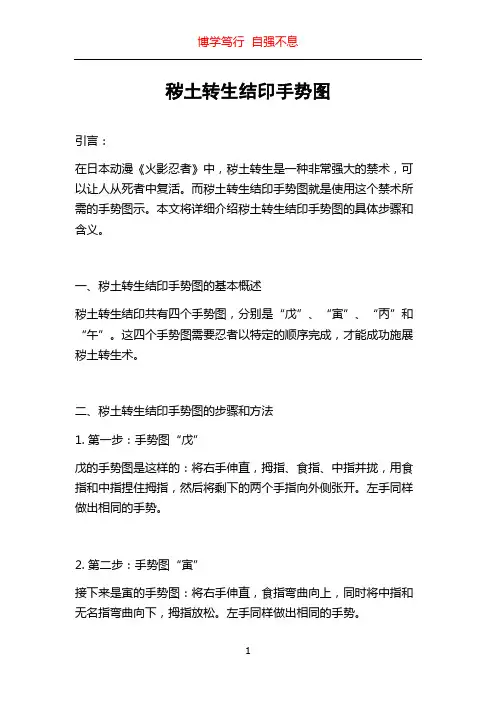 博学笃行 自强不息

秽土转生结印手势图

引言：

在日本动漫《火影忍者》中，秽土转生是一种非常强大的禁术，可以让人从死者中复活。而秽土转生结印手势图就是使用这个禁术所需的手势图示。本文将详细介绍秽土转生结印手势图的具体步骤和含义。

一、秽土转生结印手势图的基本概述

秽土转生结印共有四个手势图，分别是“戊”、“寅”、“丙”和“午”。这四个手势图需要忍者以特定的顺序完成，才能成功施展秽土转生术。

二、秽土转生结印手势图的步骤和方法

1. 第一步：手势图“戊”

戊的手势图是这样的：将右手伸直，拇指、食指、中指并拢，用食指和中指捏住拇指，然后将剩下的两个手指向外侧张开。左手同样做出相同的手势。

2. 第二步：手势图“寅”

接下来是寅的手势图：将右手伸直，食指弯曲向上，同时将中指和无名指弯曲向下，拇指放松。左手同样做出相同的手势。

1